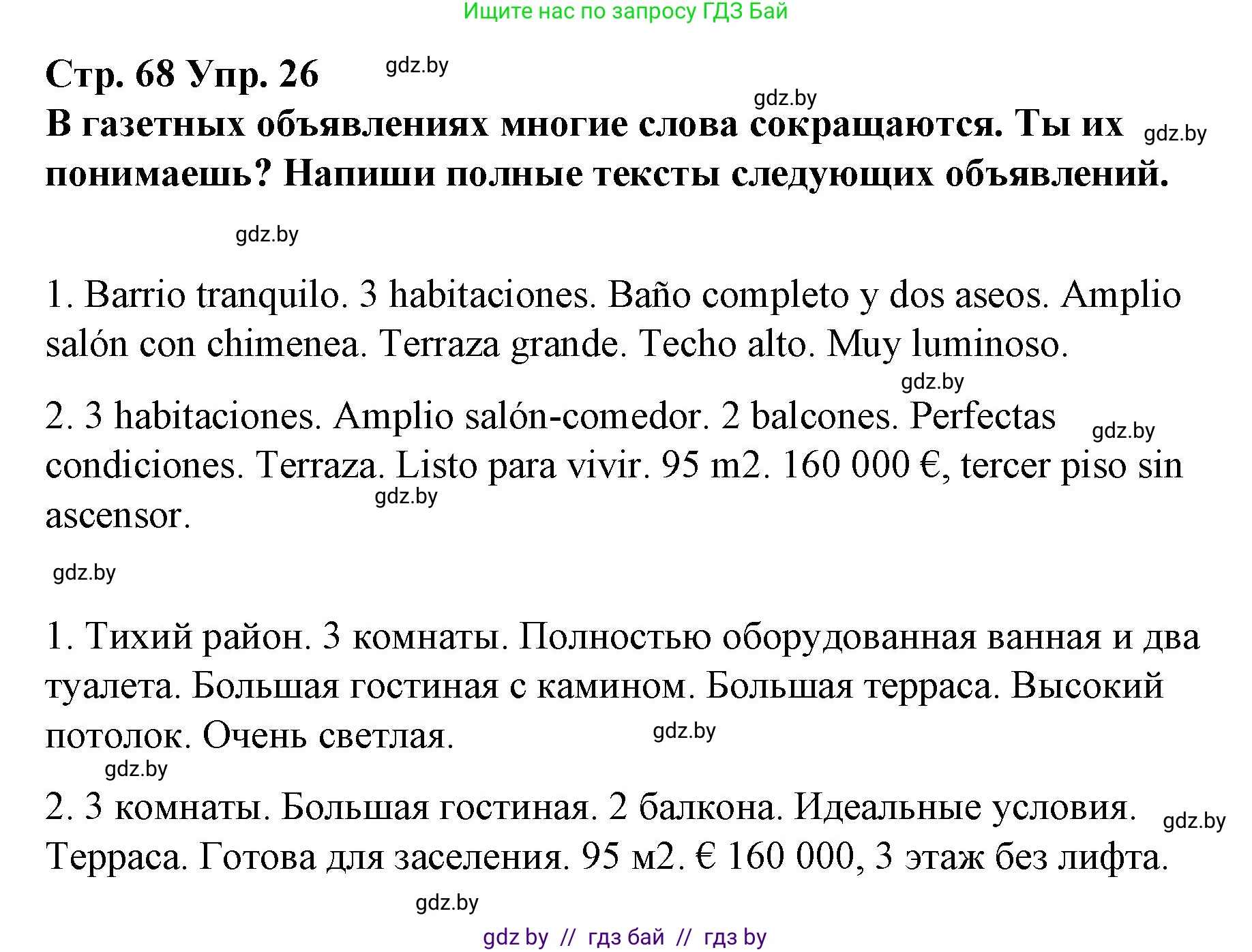 Ищите нас по запросу ГДЗ Бай

Стр. 68 Упр. 26 gdz.by

gdz.by

В газетных объявлениях многие слова сокращаются. Ты их понимаешь? Напиши полные тексты следующих объявлений. gdz.by

gdz.by

1. Barrio tranquilo. 3 habitaciones. Baño completo y dos aseos. Amplio salón con chimenea. Terraza grande. Techo alto. Muy luminoso.

gdz.by

2. 3 habitaciones. Amplio salón-comedor. 2 balcones. Perfectas condiciones. Terraza. Listo para vivir. 95 m2. 160 000 €, tercer piso sin ascensor. gdz.by

gdz.by

gdz.by

1. Тихий район. 3 комнаты. Полностью оборудованная ванная и два туалета. Большая гостиная с камином. Большая терраса. Высокий потолок. Очень светлая. gdz.by

gdz.by

2. 3 комнаты. Большая гостиная. 2 балкона. Идеальные условия. Терраса. Готова для заселения. 95 м2. € 160 000, 3 этаж без лифта. gdz.by

gdz.by

gdz by // гдз бай // гдз by